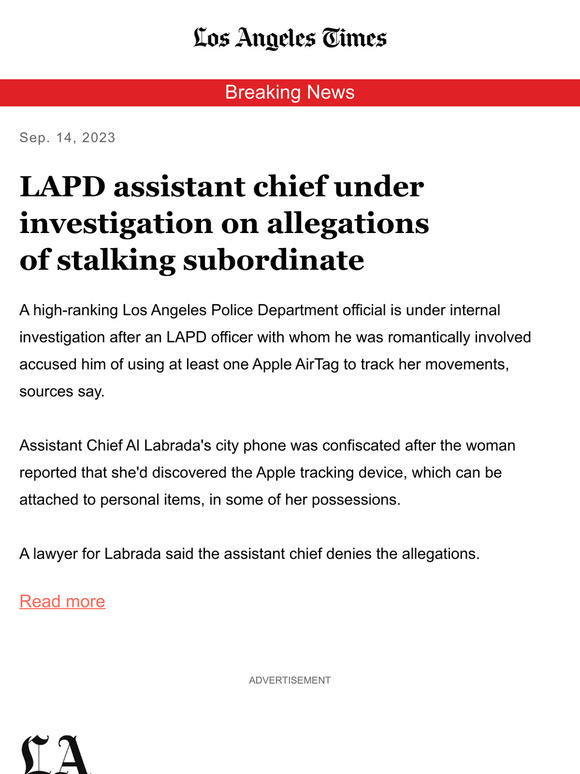 Los Angeles Times

Breaking News

Sep. 14, 2023

LAPD assistant chief under investigation on allegations of stalking subordinate

A high-ranking Los Angeles Police Department official is under internal investigation after an LAPD officer with whom he was romantically involved accused him of using at least one Apple AirTag to track her movements, sources say.

Assistant Chief Al Labrada's city phone was confiscated after the woman reported that she'd discovered the Apple tracking device, which can be attached to personal items, in some of her possessions.

A lawyer for Labrada said the assistant chief denies the allegations.

Read more

ADVERTISEMENT

LA